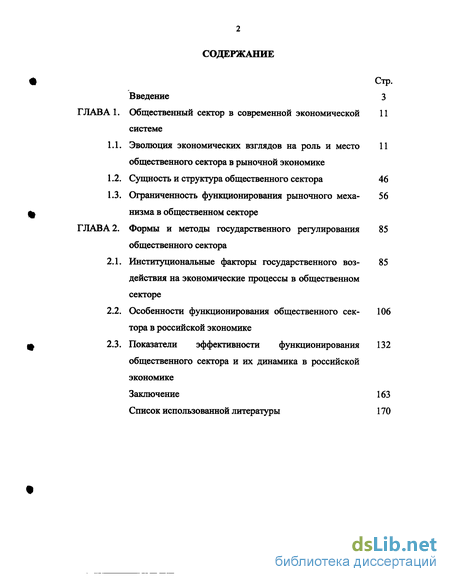 2

СОДЕРЖАНИЕ

| | | Стр. |
|---|---|---|
| | Введение | 3 |
| ГЛАВА 1. | Общественный сектор в современной экономической системе | 11 |
| 1.1. | Эволюция экономических взглядов на роль и место общественного сектора в рыночной экономике | 11 |
| 1.2. | Сущность и структура общественного сектора | 46 |
| 1.3. | Ограниченность функционирования рыночного механизма в общественном секторе | 56 |
| ГЛАВА 2. | Формы и методы государственного регулирования общественного сектора | 85 |
| 2.1. | Институциональные факторы государственного воздействия на экономические процессы в общественном секторе | 85 |
| 2.2. | Особенности функционирования общественного сектора в российской экономике | 106 |
| 2.3. | Показатели эффективности функционирования общественного сектора и их динамика в российской экономике | 132 |
| | Заключение | 163 |
| | Список использованной литературы | 170 |

dsLib.net
библиотека диссертаций